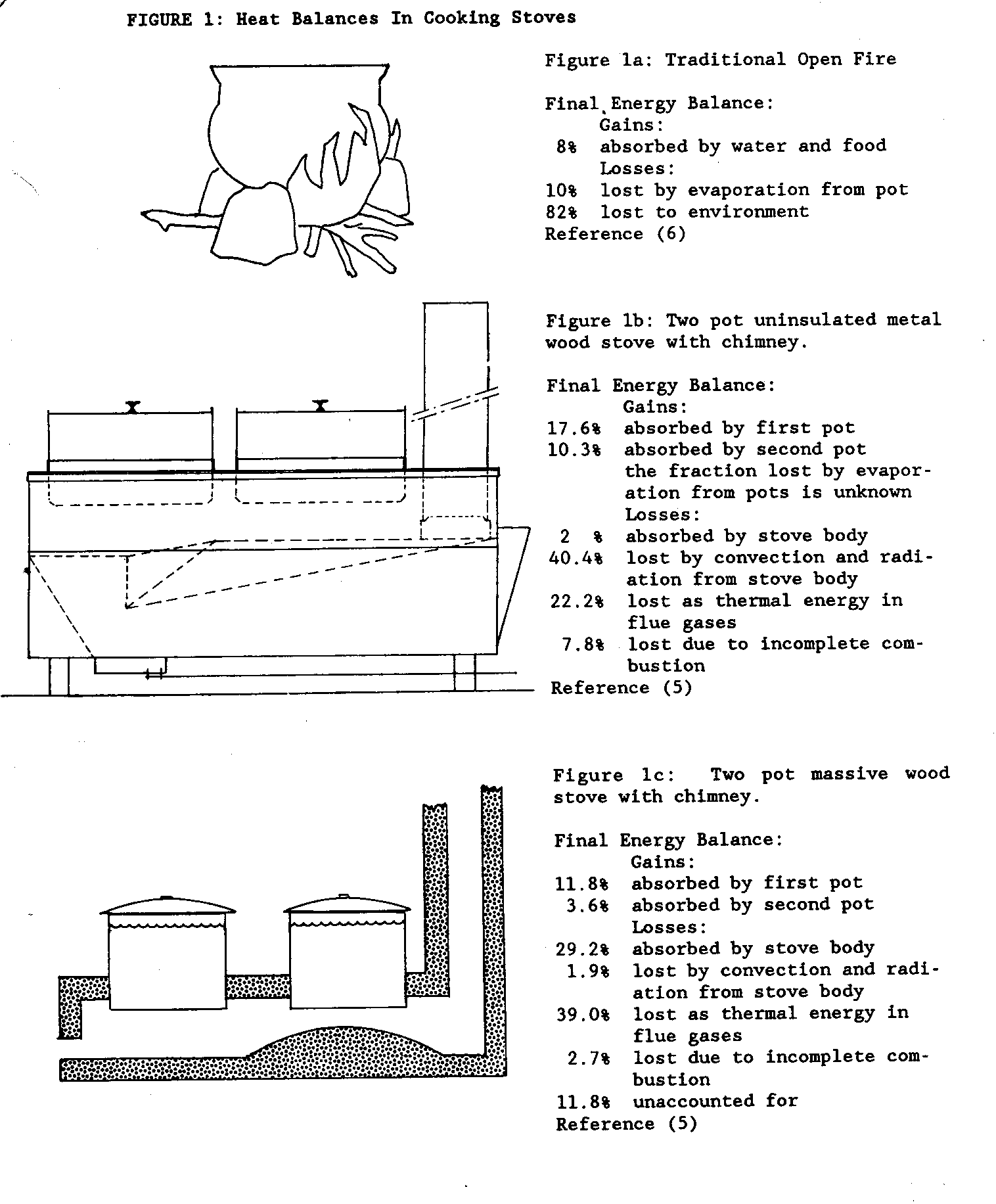 FIGURE 1: Heat Balances In Cooking Stoves

Figure 1a: Traditional Open Fire

Final Energy Balance:
Gains:
8% absorbed by water and food
Losses:
10% lost by evaporation from pot
82% lost to environment
Reference (6)

Figure 1b: Two pot uninsulated metal wood stove with chimney.

Final Energy Balance:
Gains:
17.6% absorbed by first pot
10.3% absorbed by second pot
the fraction lost by evaporation from pots is unknown
Losses:
2 % absorbed by stove body
40.4% lost by convection and radiation from stove body
22.2% lost as thermal energy in flue gases
7.8% lost due to incomplete combustion
Reference (5)

Figure 1c: Two pot massive wood stove with chimney.

Final Energy Balance:
Gains:
11.8% absorbed by first pot
3.6% absorbed by second pot
Losses:
29.2% absorbed by stove body
1.9% lost by convection and radiation from stove body
39.0% lost as thermal energy in flue gases
2.7% lost due to incomplete combustion
11.8% unaccounted for
Reference (5)